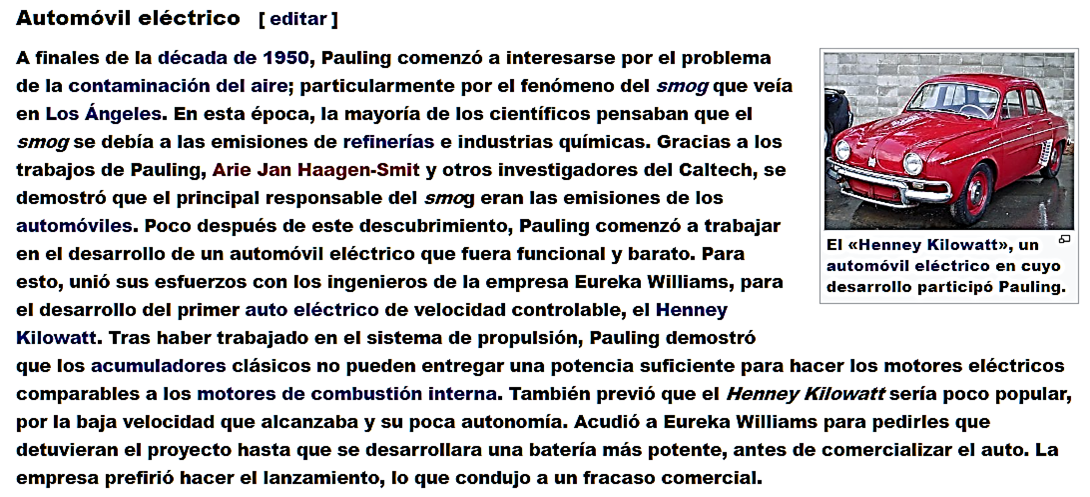 Automóvil eléctrico [ editar ]

A finales de la década de 1950, Pauling comenzó a interesarse por el problema de la contaminación del aire; particularmente por el fenómeno del smog que veía en Los Ángeles. En esta época, la mayoría de los científicos pensaban que el smog se debía a las emisiones de refinerías e industrias químicas. Gracias a los trabajos de Pauling, Arie Jan Haagen-Smit y otros investigadores del Caltech, se demostró que el principal responsable del smog eran las emisiones de los automóviles. Poco después de este descubrimiento, Pauling comenzó a trabajar en el desarrollo de un automóvil eléctrico que fuera funcional y barato. Para esto, unió sus esfuerzos con los ingenieros de la empresa Eureka Williams, para el desarrollo del primer auto eléctrico de velocidad controlable, el Henney Kilowatt. Tras haber trabajado en el sistema de propulsión, Pauling demostró que los acumuladores clásicos no pueden entregar una potencia suficiente para hacer los motores eléctricos comparables a los motores de combustión interna. También previó que el Henney Kilowatt sería poco popular, por la baja velocidad que alcanzaba y su poca autonomía. Acudió a Eureka Williams para pedirles que detuvieran el proyecto hasta que se desarrollara una batería más potente, antes de comercializar el auto. La empresa prefirió hacer el lanzamiento, lo que condujo a un fracaso comercial.

El «Henney Kilowatt», un automóvil eléctrico en cuyo desarrollo participó Pauling.